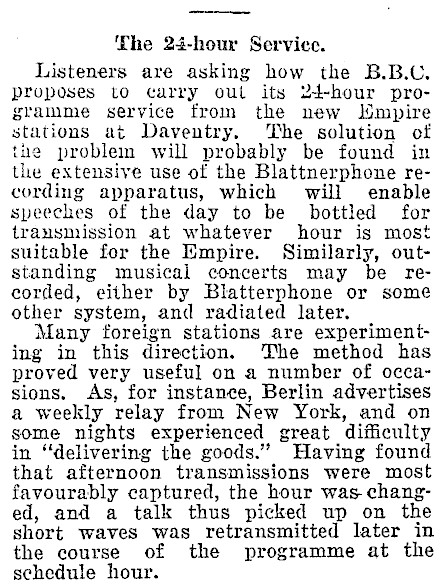 The 24-hour Service.

Listeners are asking how the B.B.C. proposes to carry out its 24-hour programme service from the new Empire stations at Daventry. The solution of the problem will probably be found in the extensive use of the Blattnerphone recording apparatus, which will enable speeches of the day to be bottled for transmission at whatever hour is most suitable for the Empire. Similarly, outstanding musical concerts may be recorded, either by Blatterphone or some other system, and radiated later.

Many foreign stations are experimenting in this direction. The method has proved very useful on a number of occasions. As, for instance, Berlin advertises a weekly relay from New York, and on some nights experienced great difficulty in "delivering the goods." Having found that afternoon transmissions were most favourably captured, the hour was changed, and a talk thus picked up on the short waves was retransmitted later in the course of the programme at the schedule hour.